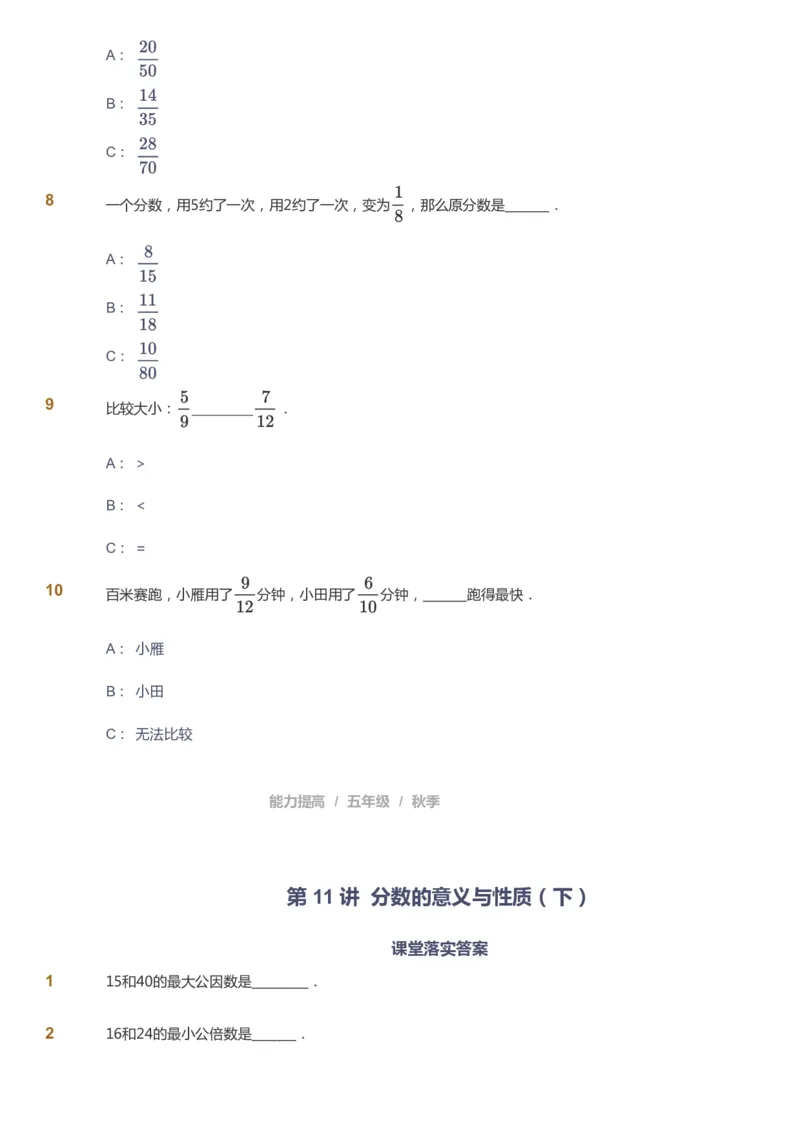 A： $\frac{20}{50}$

B： $\frac{14}{35}$

C： $\frac{28}{70}$

8

一个分数，用5约了一次，用2约了一次，变为$\frac{1}{8}$，那么原分数是______．

A： $\frac{8}{15}$

B： $\frac{11}{18}$

C： $\frac{10}{80}$

9

比较大小：$\frac{5}{9}$________$\frac{7}{12}$．

A： >

B： <

C： =

10

百米赛跑，小雁用了$\frac{9}{12}$分钟，小田用了$\frac{6}{10}$分钟，______跑得最快．

A： 小雁

B： 小田

C： 无法比较

能力提高 / 五年级 / 秋季

第 11 讲 分数的意义与性质（下）

课堂落实答案

1

15和40的最大公因数是________．

2

16和24的最小公倍数是______．